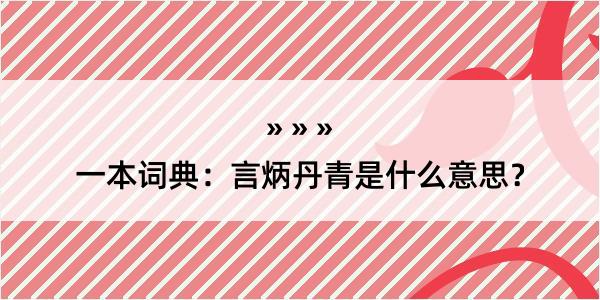 » » »

一本词典：言炳丹青是什么意思？